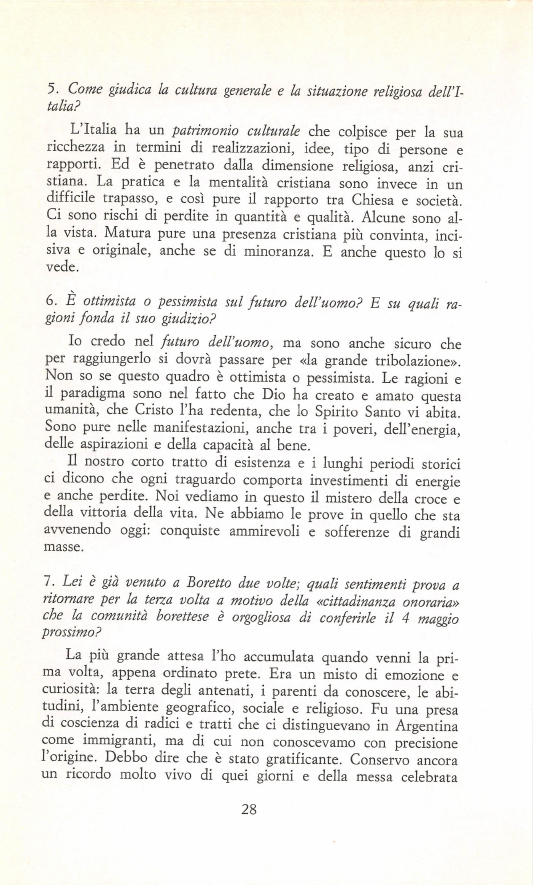 5. Come giudica la cultura generale e la situazione religiosa dell'Italia?

L'Italia ha un patrimonio culturale che colpisce per la sua ricchezza in termini di realizzazioni, idee, tipo di persone e rapporti. Ed è penetrato dalla dimensione religiosa, anzi cristiana. La pratica e la mentalità cristiana sono invece in un difficile trapasso, e così pure il rapporto tra Chiesa e società. Ci sono rischi di perdite in quantità e qualità. Alcune sono alla vista. Matura pure una presenza cristiana più convinta, incisiva e originale, anche se di minoranza. E anche questo lo si vede.

6. È ottimista o pessimista sul futuro dell'uomo? E su quali ragioni fonda il suo giudizio?

Io credo nel futuro dell'uomo, ma sono anche sicuro che per raggiungerlo si dovrà passare per «la grande tribolazione». Non so se questo quadro è ottimista o pessimista. Le ragioni e il paradigma sono nel fatto che Dio ha creato e amato questa umanità, che Cristo l'ha redenta, che lo Spirito Santo vi abita. Sono pure nelle manifestazioni, anche tra i poveri, dell'energia, delle aspirazioni e della capacità al bene.

Il nostro corto tratto di esistenza e i lunghi periodi storici ci dicono che ogni traguardo comporta investimenti di energie e anche perdite. Noi vediamo in questo il mistero della croce e della vittoria della vita. Ne abbiamo le prove in quello che sta avvenendo oggi: conquiste ammirevoli e sofferenze di grandi masse.

7. Lei è già venuto a Boretto due volte; quali sentimenti prova a ritornare per la terza volta a motivo della «cittadinanza onoraria» che la comunità borettese è orgogliosa di conferirle il 4 maggio prossimo?

La più grande attesa l'ho accumulata quando venni la prima volta, appena ordinato prete. Era un misto di emozione e curiosità: la terra degli antenati, i parenti da conoscere, le abitudini, l'ambiente geografico, sociale e religioso. Fu una presa di coscienza di radici e tratti che ci distinguevano in Argentina come immigranti, ma di cui non conoscevamo con precisione l'origine. Debbo dire che è stato gratificante. Conservo ancora un ricordo molto vivo di quei giorni e della messa celebrata

28